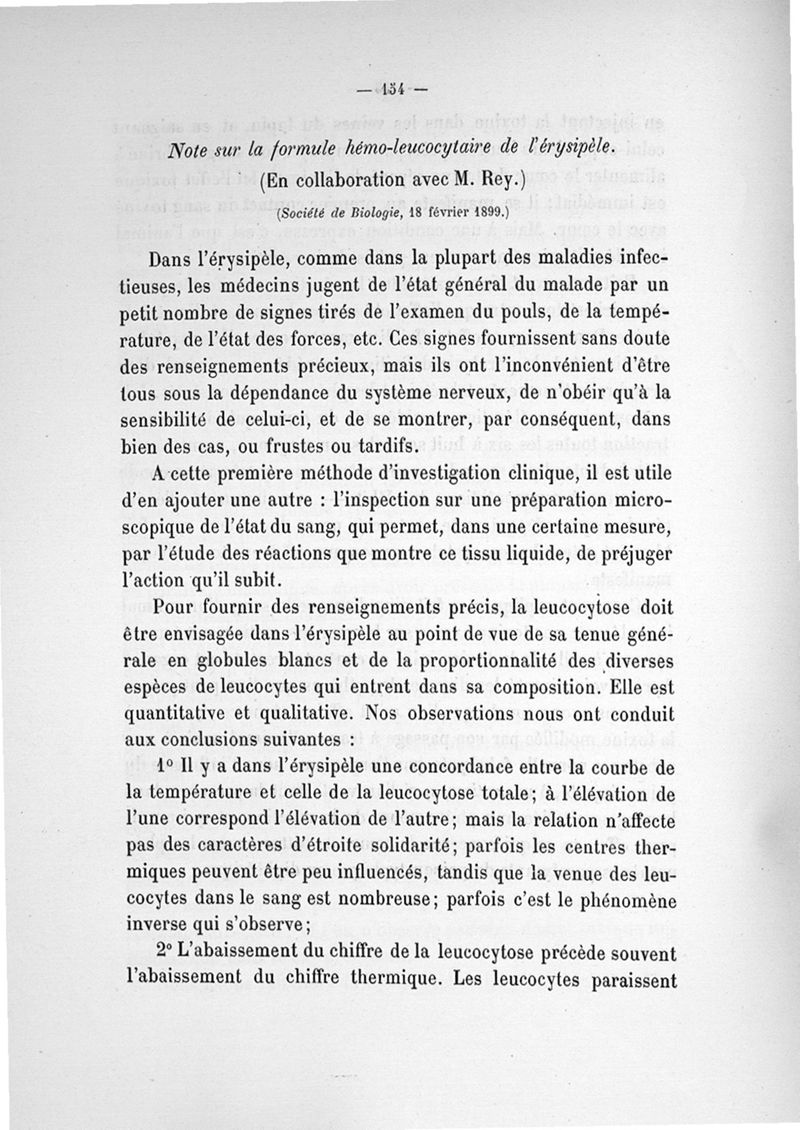 — 154 —

Note sur la formule hémo-leucocytaire de l'érysipèle.

(En collaboration avec M. Rey.)

(Société de Biologie, 18 février 1899.)

Dans l'érysipèle, comme dans la plupart des maladies infectieuses, les médecins jugent de l'état général du malade par un petit nombre de signes tirés de l'examen du pouls, de la température, de l'état des forces, etc. Ces signes fournissent sans doute des renseignements précieux, mais ils ont l'inconvénient d'être tous sous la dépendance du système nerveux, de n'obéir qu'à la sensibilité de celui-ci, et de se montrer, par conséquent, dans bien des cas, ou frustes ou tardifs.

A cette première méthode d'investigation clinique, il est utile d'en ajouter une autre : l'inspection sur une préparation microscopique de l'état du sang, qui permet, dans une certaine mesure, par l'étude des réactions que montre ce tissu liquide, de préjuger l'action qu'il subit.

Pour fournir des renseignements précis, la leucocytose doit être envisagée dans l'érysipèle au point de vue de sa tenue générale en globules blancs et de la proportionnalité des diverses espèces de leucocytes qui entrent dans sa composition. Elle est quantitative et qualitative. Nos observations nous ont conduit aux conclusions suivantes :

1° Il y a dans l'érysipèle une concordance entre la courbe de la température et celle de la leucocytose totale; à l'élévation de l'une correspond l'élévation de l'autre; mais la relation n'affecte pas des caractères d'étroite solidarité; parfois les centres thermiques peuvent être peu influencés, tandis que la venue des leucocytes dans le sang est nombreuse; parfois c'est le phénomène inverse qui s'observe;

2° L'abaissement du chiffre de la leucocytose précède souvent l'abaissement du chiffre thermique. Les leucocytes paraissent